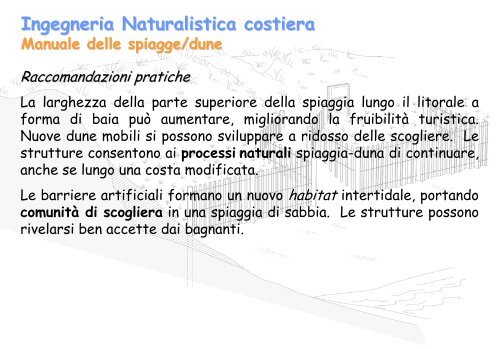 Ingegneria Naturalistica costiera
Manuale delle spiagge/dune

Raccomandazioni pratiche

La larghezza della parte superiore della spiaggia lungo il litorale a forma di baia può aumentare, migliorando la fruibilità turistica. Nuove dune mobili si possono sviluppare a ridosso delle scogliere. Le strutture consentono ai processi naturali spiaggia-duna di continuare, anche se lungo una costa modificata.

Le barriere artificiali formano un nuovo habitat intertidale, portando comunità di scogliera in una spiaggia di sabbia. Le strutture possono rivelarsi ben accette dai bagnanti.